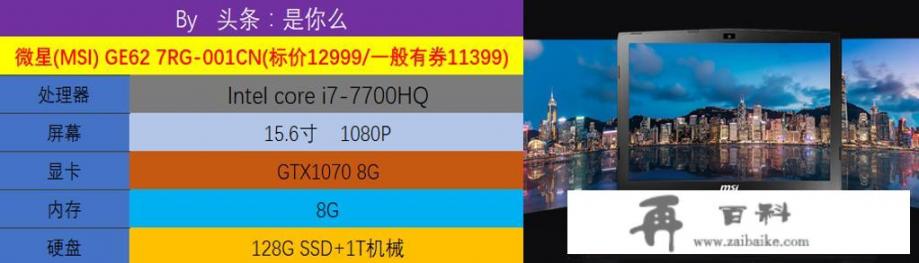 By 头条：是你么

微星(MSI) GE62 7RG-001CN(标价12999/一般有券11399)

| 处理器 | Intel core i7-7700HQ |
|---|---|
| 屏幕 | 15.6寸 1080P |
| 显卡 | GTX1070 8G |
| 内存 | 8G |
| 硬盘 | 128G SSD+1T机械 |

msi

再 百科
www.zaibaike.com